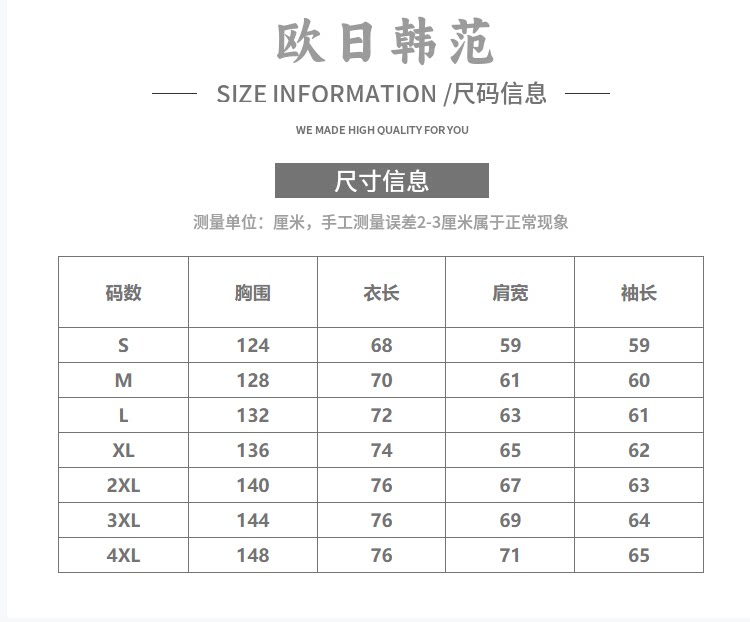 欧日韩范

SIZE INFORMATION /尺码信息

WE MADE HIGH QUALITY FOR YOU

尺寸信息

测量单位：厘米，手工测量误差2-3厘米属于正常现象

| 码数 | 胸围 | 衣长 | 肩宽 | 袖长 |
|---|---|---|---|---|
| S | 124 | 68 | 59 | 59 |
| M | 128 | 70 | 61 | 60 |
| L | 132 | 72 | 63 | 61 |
| XL | 136 | 74 | 65 | 62 |
| 2XL | 140 | 76 | 67 | 63 |
| 3XL | 144 | 76 | 69 | 64 |
| 4XL | 148 | 76 | 71 | 65 |